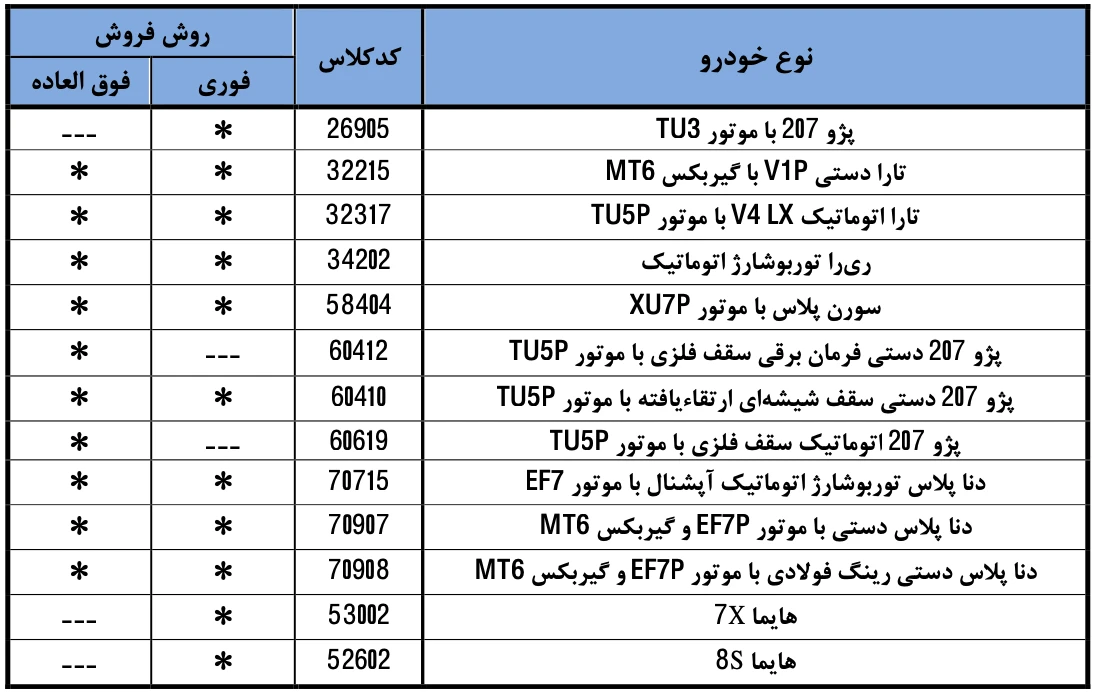 | نوع خودرو | کدکلاس | روش فروش: فوری | روش فروش: فوق العاده |
|---|---|---|---|
| پژو 207 با موتور TU3 | 26905 | * | --- |
| تارا دستی V1P با گیربکس MT6 | 32215 | * | * |
| تارا اتوماتیک V4 LX با موتور TU5P | 32317 | * | * |
| ری‌را توربوشارژ اتوماتیک | 34202 | * | * |
| سورن پلاس با موتور XU7P | 58404 | * | * |
| پژو 207 دستی فرمان برقی سقف فلزی با موتور TU5P | 60412 | --- | * |
| پژو 207 دستی سقف شیشه‌ای ارتقاءیافته با موتور TU5P | 60410 | * | * |
| پژو 207 اتوماتیک سقف فلزی با موتور TU5P | 60619 | --- | * |
| دنا پلاس توربوشارژ اتوماتیک آپشنال با موتور EF7 | 70715 | * | * |
| دنا پلاس دستی با موتور EF7P و گیربکس MT6 | 70907 | * | * |
| دنا پلاس دستی رینگ فولادی با موتور EF7P و گیربکس MT6 | 70908 | * | * |
| هایما 7X | 53002 | * | --- |
| هایما 8S | 52602 | * | --- |